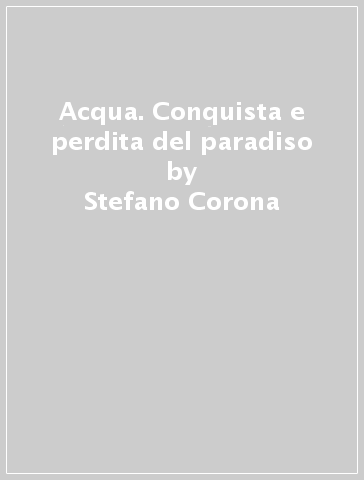 Acqua. Conquista e perdita del paradiso
by
Stefano Corona